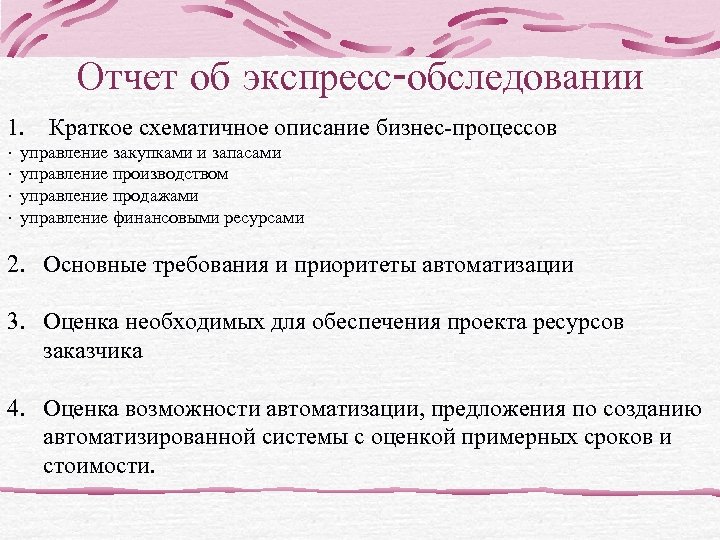 Отчет об экспресс-обследовании

1. Краткое схематичное описание бизнес-процессов
· управление закупками и запасами
· управление производством
· управление продажами
· управление финансовыми ресурсами

2. Основные требования и приоритеты автоматизации

3. Оценка необходимых для обеспечения проекта ресурсов заказчика

4. Оценка возможности автоматизации, предложения по созданию автоматизированной системы с оценкой примерных сроков и стоимости.